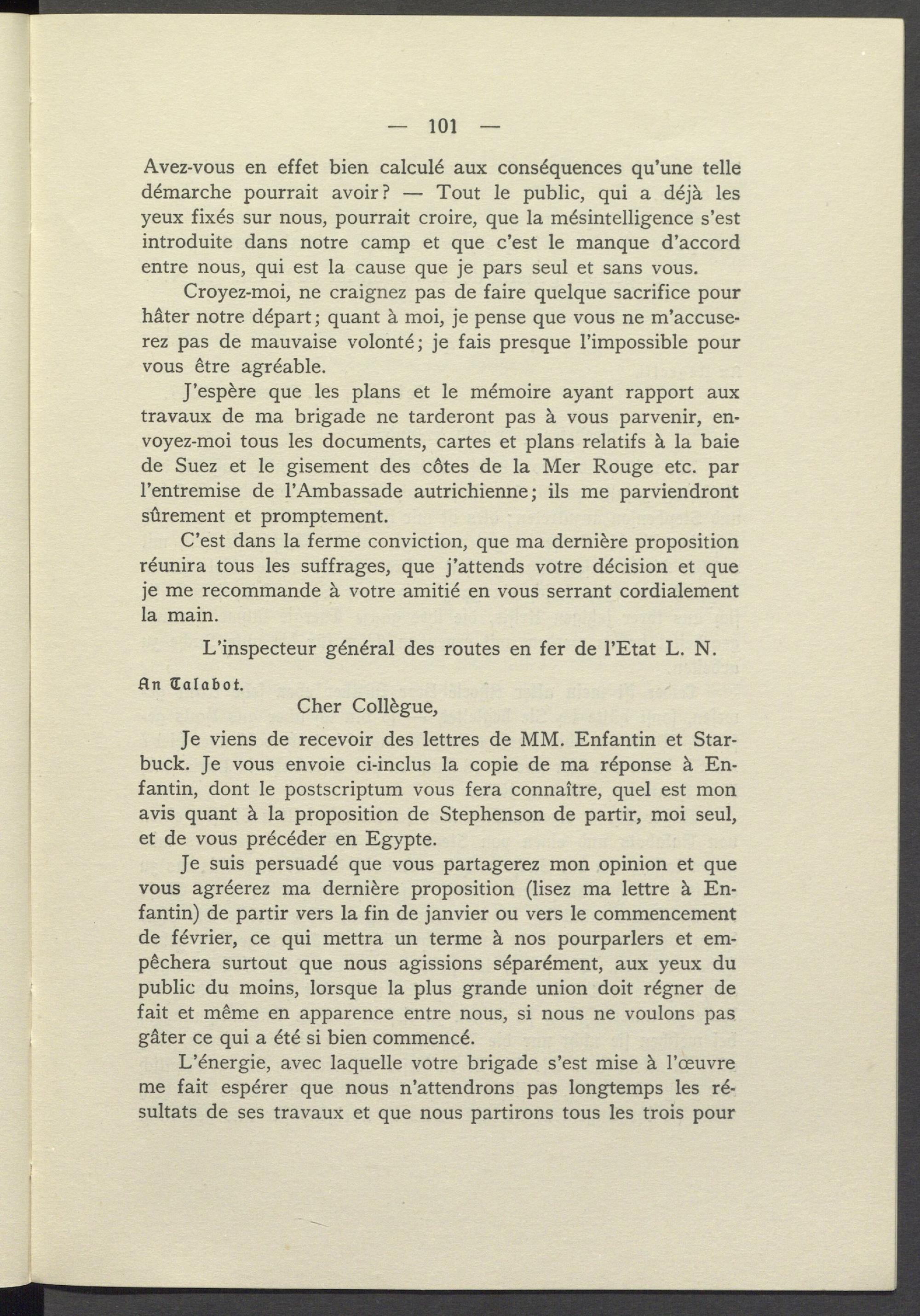 — 101 —

Avez-vous en effet bien calculé aux conséquences qu'une telle démarche pourrait avoir? — Tout le public, qui a déjà les yeux fixés sur nous, pourrait croire, que la mésintelligence s'est introduite dans notre camp et que c'est le manque d'accord entre nous, qui est la cause que je pars seul et sans vous.

Croyez-moi, ne craignez pas de faire quelque sacrifice pour hâter notre départ; quant à moi, je pense que vous ne m'accuserez pas de mauvaise volonté; je fais presque l'impossible pour vous être agréable.

J'espère que les plans et le mémoire ayant rapport aux travaux de ma brigade ne tarderont pas à vous parvenir, envoyez-moi tous les documents, cartes et plans relatifs à la baie de Suez et le gisement des côtes de la Mer Rouge etc. par l'entremise de l'Ambassade autrichienne; ils me parviendront sûrement et promptement.

C'est dans la ferme conviction, que ma dernière proposition réunira tous les suffrages, que j'attends votre décision et que je me recommande à votre amitié en vous serrant cordialement la main.

L'inspecteur général des routes en fer de l'Etat L. N.

An Talabot.

Cher Collègue,

Je viens de recevoir des lettres de MM. Enfantin et Starbuck. Je vous envoie ci-inclus la copie de ma réponse à Enfantin, dont le postscriptum vous fera connaître, quel est mon avis quant à la proposition de Stephenson de partir, moi seul, et de vous précéder en Egypte.

Je suis persuadé que vous partagerez mon opinion et que vous agréerez ma dernière proposition (lisez ma lettre à Enfantin) de partir vers la fin de janvier ou vers le commencement de février, ce qui mettra un terme à nos pourparlers et empêchera surtout que nous agissions séparément, aux yeux du public du moins, lorsque la plus grande union doit régner de fait et même en apparence entre nous, si nous ne voulons pas gâter ce qui a été si bien commencé.

L'énergie, avec laquelle votre brigade s'est mise à l'œuvre me fait espérer que nous n'attendrons pas longtemps les résultats de ses travaux et que nous partirons tous les trois pour